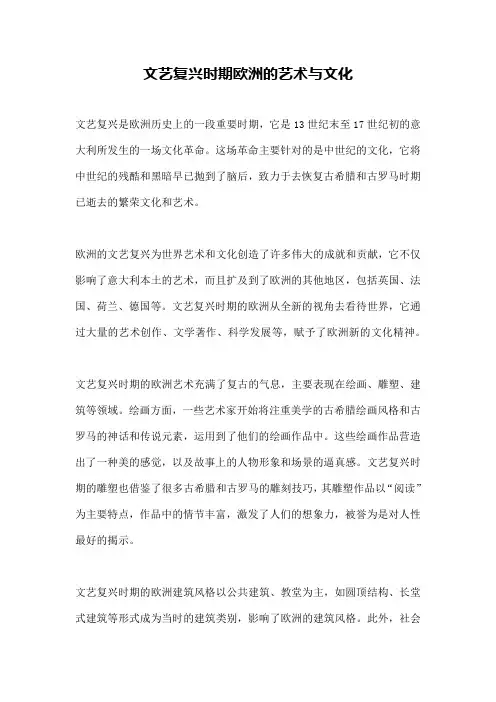 文艺复兴时期欧洲的艺术与文化

文艺复兴是欧洲历史上的一段重要时期，它是13世纪末至17世纪初的意大利所发生的一场文化革命。这场革命主要针对的是中世纪的文化，它将中世纪的残酷和黑暗早已抛到了脑后，致力于去恢复古希腊和古罗马时期已逝去的繁荣文化和艺术。

欧洲的文艺复兴为世界艺术和文化创造了许多伟大的成就和贡献，它不仅影响了意大利本土的艺术，而且扩及到了欧洲的其他地区，包括英国、法国、荷兰、德国等。文艺复兴时期的欧洲从全新的视角去看待世界，它通过大量的艺术创作、文学著作、科学发展等，赋予了欧洲新的文化精神。

文艺复兴时期的欧洲艺术充满了复古的气息，主要表现在绘画、雕塑、建筑等领域。绘画方面，一些艺术家开始将注重美学的古希腊绘画风格和古罗马的神话和传说元素，运用到了他们的绘画作品中。这些绘画作品营造出了一种美的感觉，以及故事上的人物形象和场景的逼真感。文艺复兴时期的雕塑也借鉴了很多古希腊和古罗马的雕刻技巧，其雕塑作品以“阅读”为主要特点，作品中的情节丰富，激发了人们的想象力，被誉为是对人性最好的揭示。

文艺复兴时期的欧洲建筑风格以公共建筑、教堂为主，如圆顶结构、长堂式建筑等形式成为当时的建筑类别，影响了欧洲的建筑风格。此外，社会